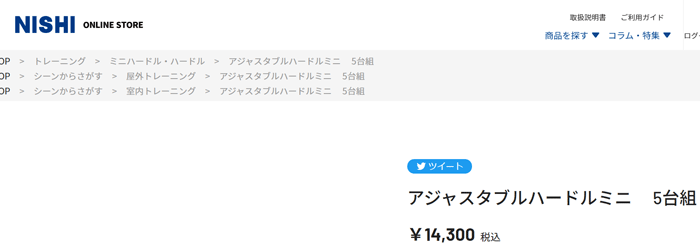 NISHI ONLINE STORE

取扱説明書　ご利用ガイド

商品を探す ▼　コラム・特集 ▼　ログ

OP ＞ トレーニング ＞ ミニハードル・ハードル ＞ アジャスタブルハードルミニ　5台組
OP ＞ シーンからさがす ＞ 屋外トレーニング ＞ アジャスタブルハードルミニ　5台組
OP ＞ シーンからさがす ＞ 室内トレーニング ＞ アジャスタブルハードルミニ　5台組

ツイート

アジャスタブルハードルミニ　5台組

￥14,300 税込